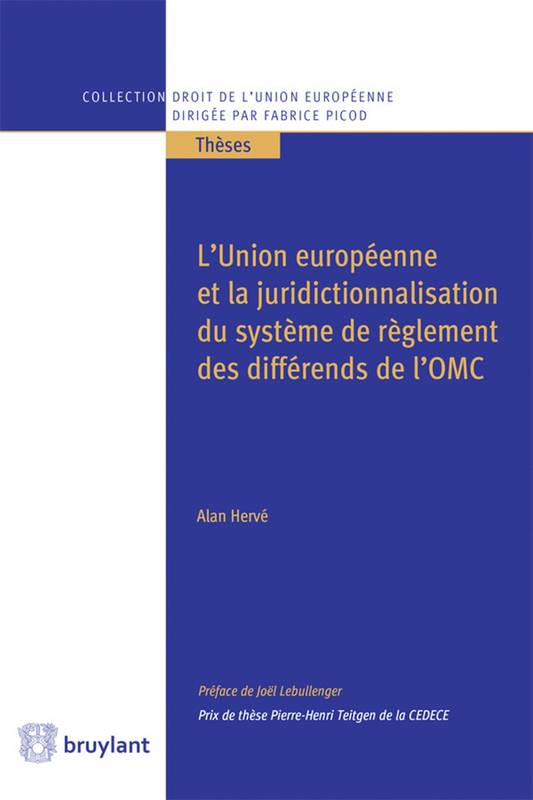 COLLECTION DROIT DE L'UNION EUROPÉENNE
DIRIGÉE PAR FABRICE PICOD

Thèses

L'Union européenne et la juridictionnalisation du système de règlement des différends de l'OMC

Alan Hervé

Préface de Joël Lebullenger

Prix de thèse Pierre-Henri Teitgen de la CEDECE

bruylant